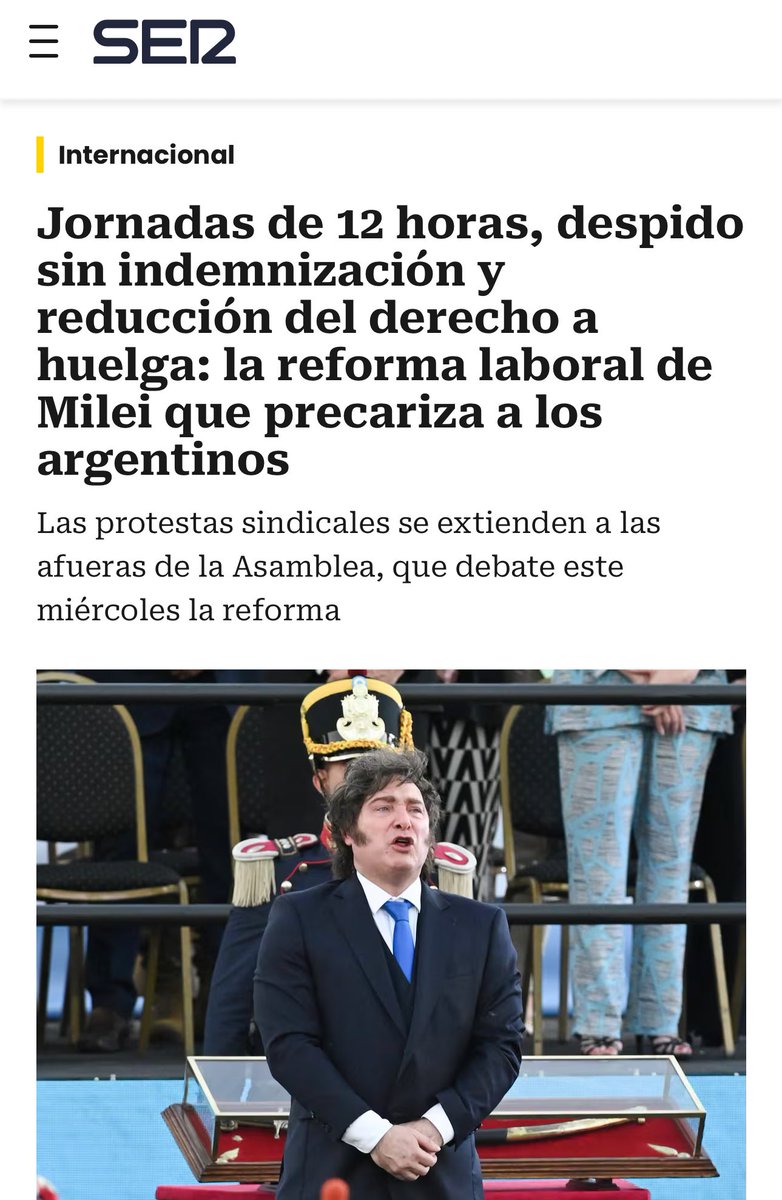 SER

Internacional

Jornadas de 12 horas, despido sin indemnización y reducción del derecho a huelga: la reforma laboral de Milei que precariza a los argentinos

Las protestas sindicales se extienden a las afueras de la Asamblea, que debate este miércoles la reforma